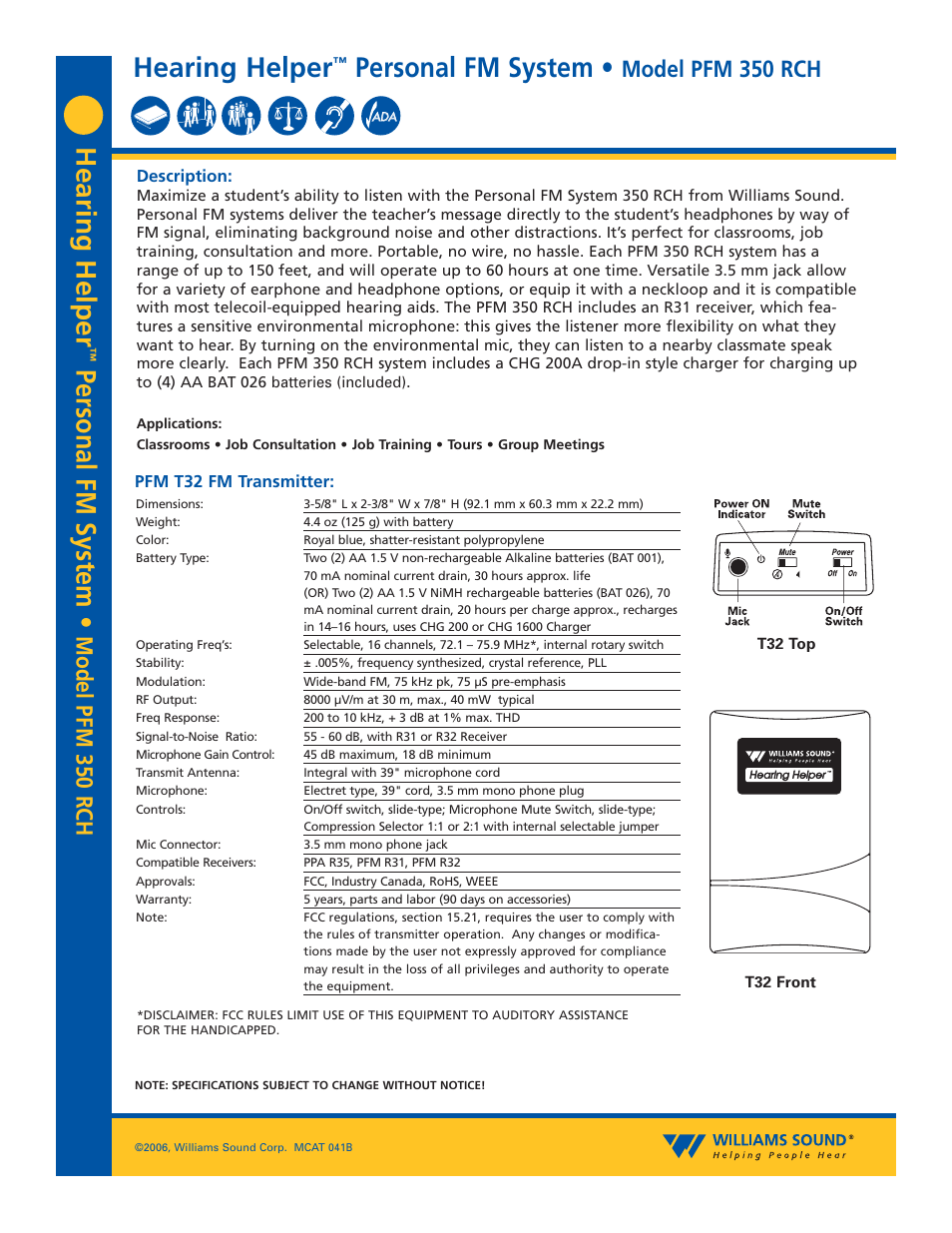 Hearing Helper™ Personal FM System • Model PFM 350 RCH

ADA

Hearing Helper™ Personal FM System • Model PFM 350 RCH

Description:
Maximize a student's ability to listen with the Personal FM System 350 RCH from Williams Sound. Personal FM systems deliver the teacher's message directly to the student's headphones by way of FM signal, eliminating background noise and other distractions. It's perfect for classrooms, job training, consultation and more. Portable, no wire, no hassle. Each PFM 350 RCH system has a range of up to 150 feet, and will operate up to 60 hours at one time. Versatile 3.5 mm jack allow for a variety of earphone and headphone options, or equip it with a neckloop and it is compatible with most telecoil-equipped hearing aids. The PFM 350 RCH includes an R31 receiver, which features a sensitive environmental microphone: this gives the listener more flexibility on what they want to hear. By turning on the environmental mic, they can listen to a nearby classmate speak more clearly. Each PFM 350 RCH system includes a CHG 200A drop-in style charger for charging up to (4) AA BAT 026 batteries (included).

Applications:
Classrooms • Job Consultation • Job Training • Tours • Group Meetings

PFM T32 FM Transmitter:

| | |
|---|---|
| Dimensions: | 3-5/8" L x 2-3/8" W x 7/8" H (92.1 mm x 60.3 mm x 22.2 mm) |
| Weight: | 4.4 oz (125 g) with battery |
| Color: | Royal blue, shatter-resistant polypropylene |
| Battery Type: | Two (2) AA 1.5 V non-rechargeable Alkaline batteries (BAT 001), 70 mA nominal current drain, 30 hours approx. life (OR) Two (2) AA 1.5 V NiMH rechargeable batteries (BAT 026), 70 mA nominal current drain, 20 hours per charge approx., recharges in 14–16 hours, uses CHG 200 or CHG 1600 Charger |
| Operating Freq's: | Selectable, 16 channels, 72.1 – 75.9 MHz*, internal rotary switch |
| Stability: | ± .005%, frequency synthesized, crystal reference, PLL |
| Modulation: | Wide-band FM, 75 kHz pk, 75 µS pre-emphasis |
| RF Output: | 8000 µV/m at 30 m, max., 40 mW typical |
| Freq Response: | 200 to 10 kHz, + 3 dB at 1% max. THD |
| Signal-to-Noise Ratio: | 55 - 60 dB, with R31 or R32 Receiver |
| Microphone Gain Control: | 45 dB maximum, 18 dB minimum |
| Transmit Antenna: | Integral with 39" microphone cord |
| Microphone: | Electret type, 39" cord, 3.5 mm mono phone plug |
| Controls: | On/Off switch, slide-type; Microphone Mute Switch, slide-type; Compression Selector 1:1 or 2:1 with internal selectable jumper |
| Mic Connector: | 3.5 mm mono phone jack |
| Compatible Receivers: | PPA R35, PFM R31, PFM R32 |
| Approvals: | FCC, Industry Canada, RoHS, WEEE |
| Warranty: | 5 years, parts and labor (90 days on accessories) |
| Note: | FCC regulations, section 15.21, requires the user to comply with the rules of transmitter operation. Any changes or modifications made by the user not expressly approved for compliance may result in the loss of all privileges and authority to operate the equipment. |

Power ON Indicator
Mute Switch
Mute
Power
Off On
Mic Jack
On/Off Switch
T32 Top

WILLIAMS SOUND
Helping People Hear
Hearing Helper™
T32 Front

*DISCLAIMER: FCC RULES LIMIT USE OF THIS EQUIPMENT TO AUDITORY ASSISTANCE FOR THE HANDICAPPED.

NOTE: SPECIFICATIONS SUBJECT TO CHANGE WITHOUT NOTICE!

©2006, Williams Sound Corp. MCAT 041B

WILLIAMS SOUND®
Helping People Hear